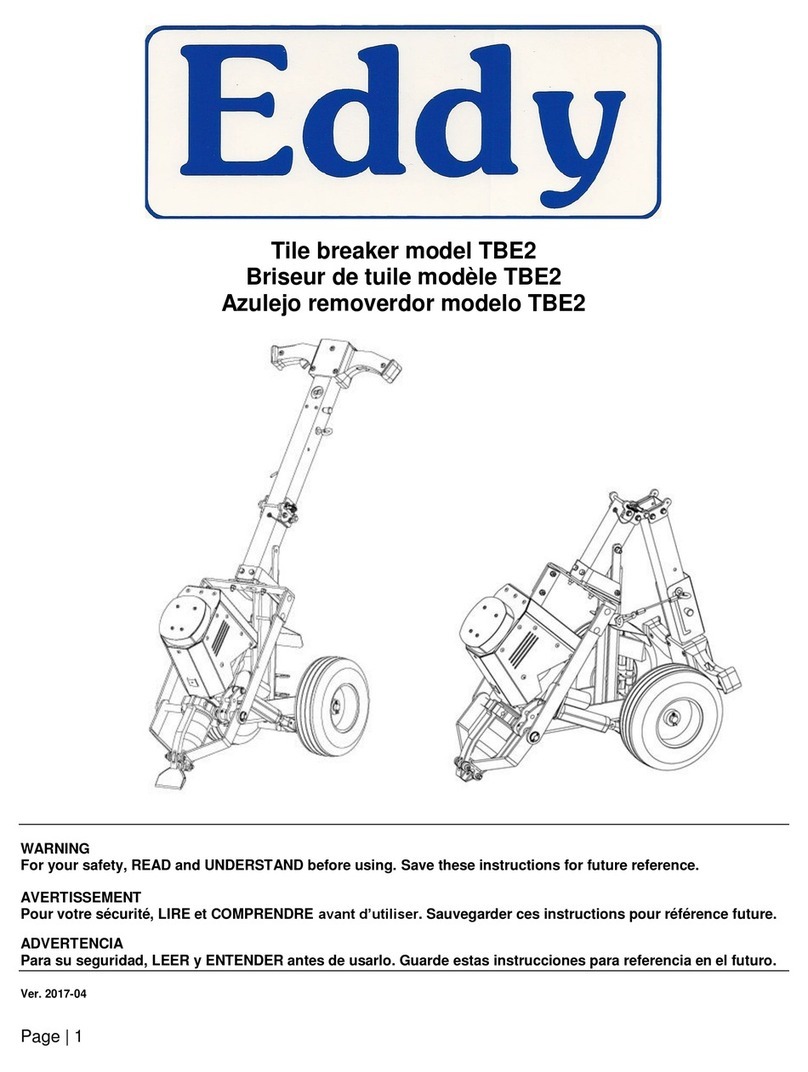 Eddy

Tile breaker model TBE2
Briseur de tuile modèle TBE2
Azulejo removerdor modelo TBE2

WARNING
For your safety, READ and UNDERSTAND before using. Save these instructions for future reference.

AVERTISSEMENT
Pour votre sécurité, LIRE et COMPRENDRE avant d'utiliser. Sauvegarder ces instructions pour référence future.

ADVERTENCIA
Para su seguridad, LEER y ENTENDER antes de usarlo. Guarde estas instrucciones para referencia en el futuro.

Ver. 2017-04

Page | 1